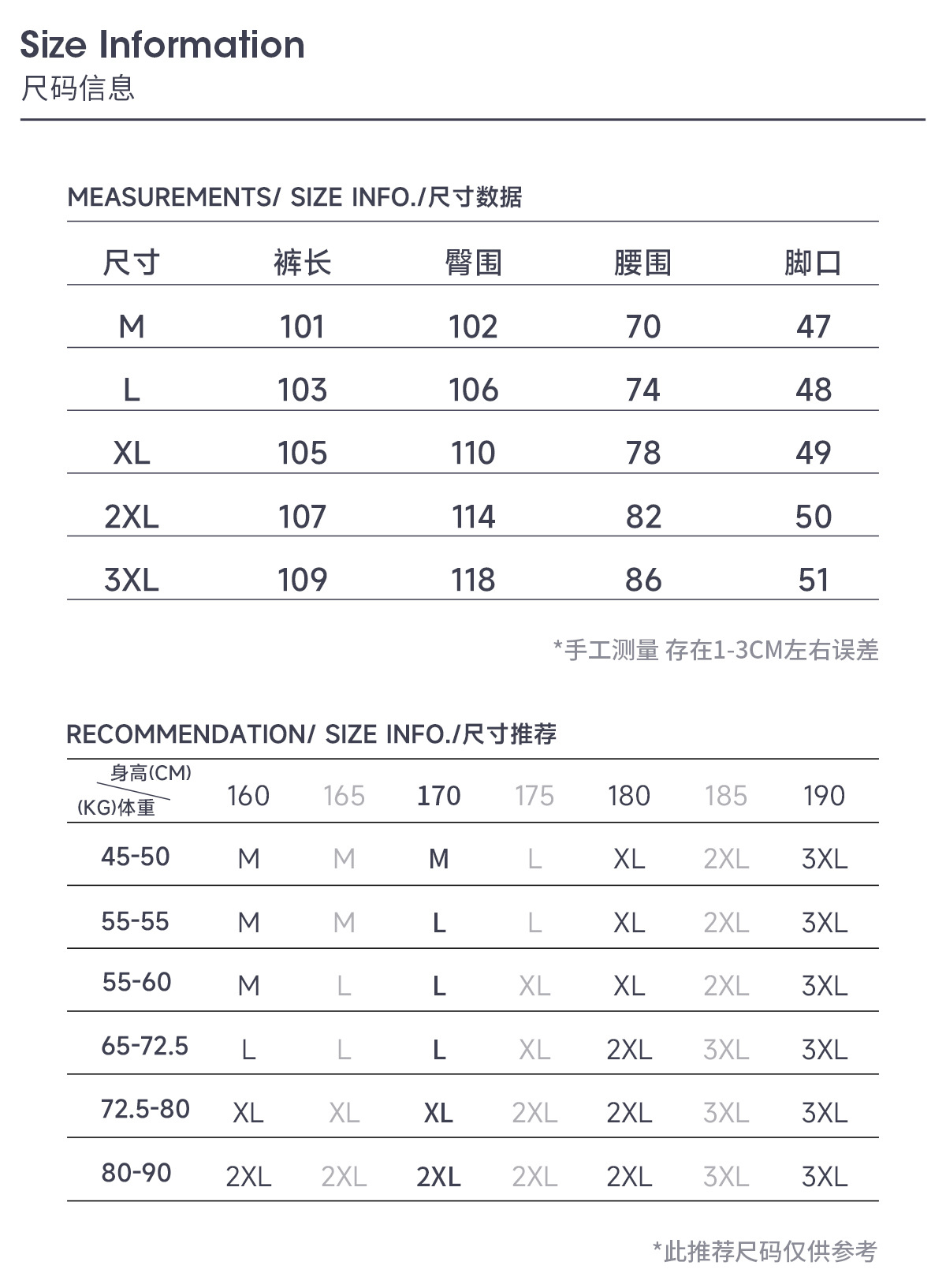 Size Information
尺码信息

MEASUREMENTS/ SIZE INFO./尺寸数据

| 尺寸 | 裤长 | 臀围 | 腰围 | 脚口 |
|---|---|---|---|---|
| M | 101 | 102 | 70 | 47 |
| L | 103 | 106 | 74 | 48 |
| XL | 105 | 110 | 78 | 49 |
| 2XL | 107 | 114 | 82 | 50 |
| 3XL | 109 | 118 | 86 | 51 |

*手工测量 存在1-3CM左右误差

RECOMMENDATION/ SIZE INFO./尺寸推荐

| 身高(CM) (KG)体重 | 160 | 165 | 170 | 175 | 180 | 185 | 190 |
|---|---|---|---|---|---|---|---|
| 45-50 | M | M | M | L | XL | 2XL | 3XL |
| 55-55 | M | M | L | L | XL | 2XL | 3XL |
| 55-60 | M | L | L | XL | XL | 2XL | 3XL |
| 65-72.5 | L | L | L | XL | 2XL | 3XL | 3XL |
| 72.5-80 | XL | XL | XL | 2XL | 2XL | 3XL | 3XL |
| 80-90 | 2XL | 2XL | 2XL | 2XL | 2XL | 3XL | 3XL |

*此推荐尺码仅供参考